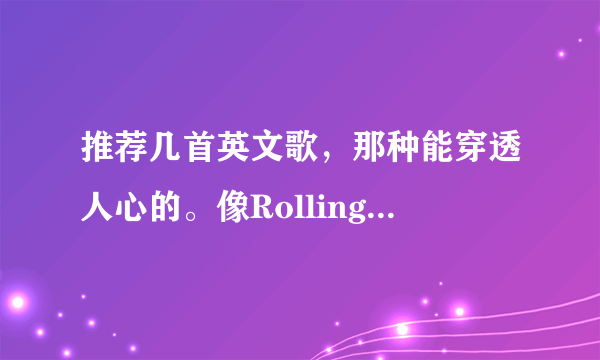 推荐几首英文歌，那种能穿透人心的。像Rolling...